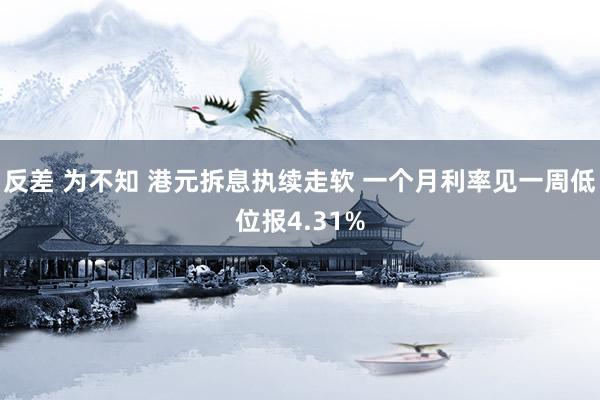 反差 为不知 港元拆息执续走软 一个月利率见一周低位报4.31%